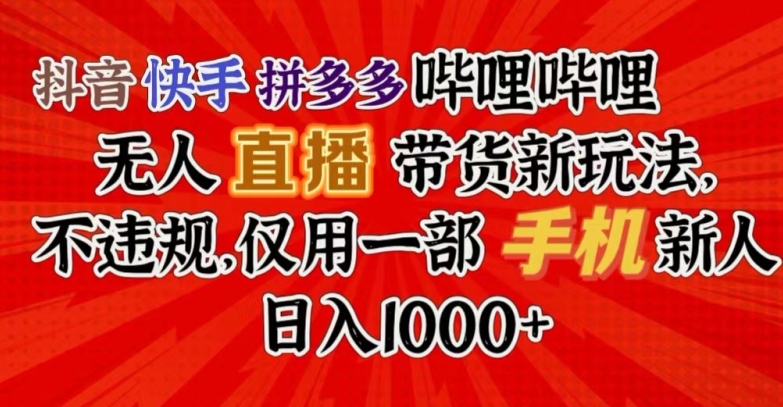 抖音 快手 拼多多 哔哩哔哩

无人 直播 带货新玩法，

不违规，仅用一部 手机 新人

日入1000+